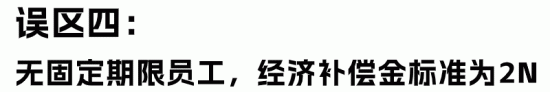 误区四：

无固定期限员工，经济补偿金标准为2N